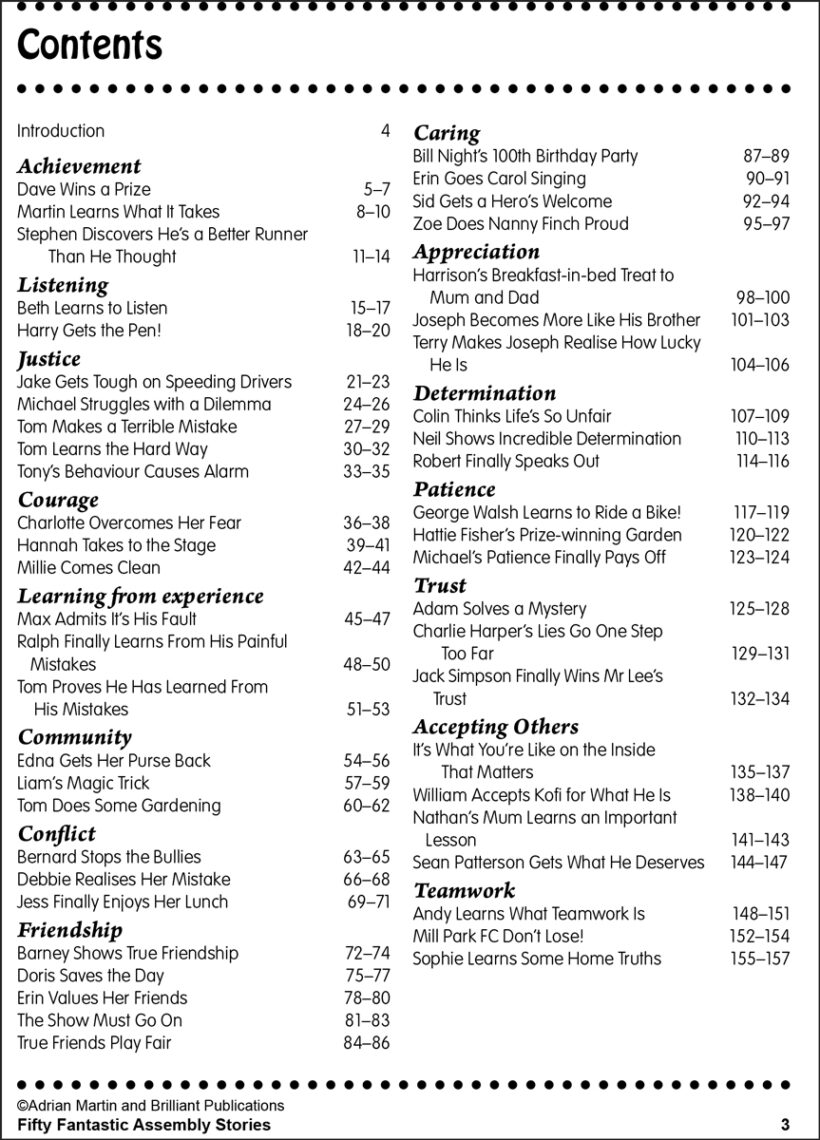 Contents

Introduction 4

Achievement
Dave Wins a Prize 5–7
Martin Learns What It Takes 8–10
Stephen Discovers He's a Better Runner Than He Thought 11–14

Listening
Beth Learns to Listen 15–17
Harry Gets the Pen! 18–20

Justice
Jake Gets Tough on Speeding Drivers 21–23
Michael Struggles with a Dilemma 24–26
Tom Makes a Terrible Mistake 27–29
Tom Learns the Hard Way 30–32
Tony's Behaviour Causes Alarm 33–35

Courage
Charlotte Overcomes Her Fear 36–38
Hannah Takes to the Stage 39–41
Millie Comes Clean 42–44

Learning from experience
Max Admits It's His Fault 45–47
Ralph Finally Learns From His Painful Mistakes 48–50
Tom Proves He Has Learned From His Mistakes 51–53

Community
Edna Gets Her Purse Back 54–56
Liam's Magic Trick 57–59
Tom Does Some Gardening 60–62

Conflict
Bernard Stops the Bullies 63–65
Debbie Realises Her Mistake 66–68
Jess Finally Enjoys Her Lunch 69–71

Friendship
Barney Shows True Friendship 72–74
Doris Saves the Day 75–77
Erin Values Her Friends 78–80
The Show Must Go On 81–83
True Friends Play Fair 84–86

Caring
Bill Night's 100th Birthday Party 87–89
Erin Goes Carol Singing 90–91
Sid Gets a Hero's Welcome 92–94
Zoe Does Nanny Finch Proud 95–97

Appreciation
Harrison's Breakfast-in-bed Treat to Mum and Dad 98–100
Joseph Becomes More Like His Brother 101–103
Terry Makes Joseph Realise How Lucky He Is 104–106

Determination
Colin Thinks Life's So Unfair 107–109
Neil Shows Incredible Determination 110–113
Robert Finally Speaks Out 114–116

Patience
George Walsh Learns to Ride a Bike! 117–119
Hattie Fisher's Prize-winning Garden 120–122
Michael's Patience Finally Pays Off 123–124

Trust
Adam Solves a Mystery 125–128
Charlie Harper's Lies Go One Step Too Far 129–131
Jack Simpson Finally Wins Mr Lee's Trust 132–134

Accepting Others
It's What You're Like on the Inside That Matters 135–137
William Accepts Kofi for What He Is 138–140
Nathan's Mum Learns an Important Lesson 141–143
Sean Patterson Gets What He Deserves 144–147

Teamwork
Andy Learns What Teamwork Is 148–151
Mill Park FC Don't Lose! 152–154
Sophie Learns Some Home Truths 155–157

©Adrian Martin and Brilliant Publications
Fifty Fantastic Assembly Stories 3